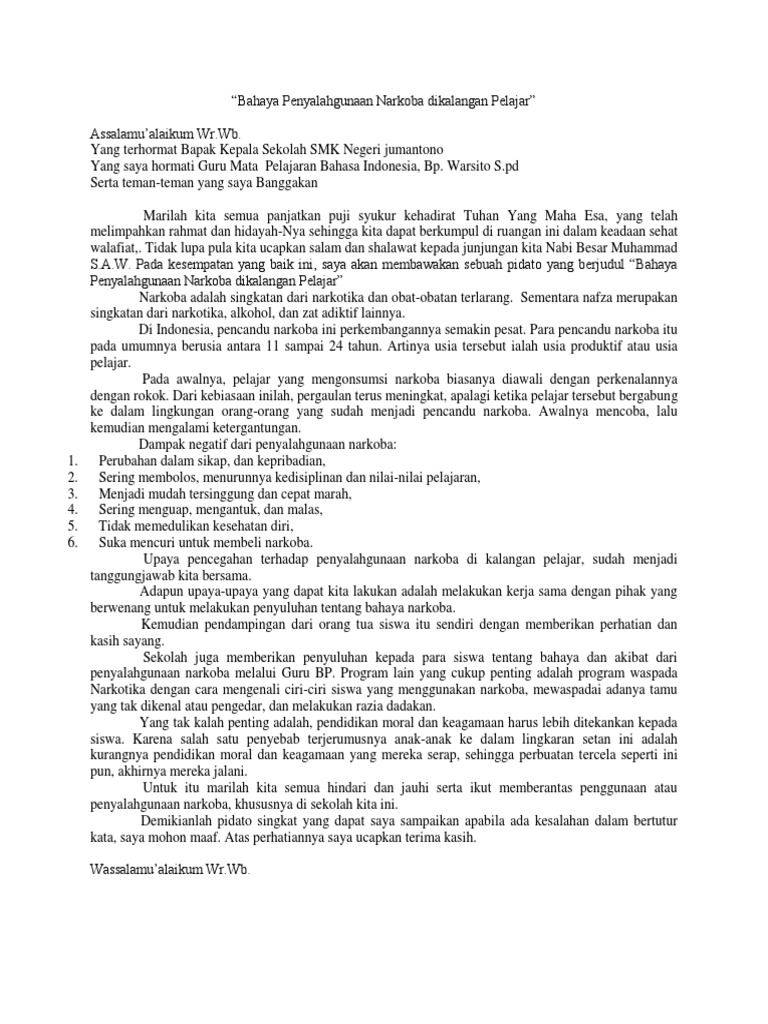 “Bahaya Penyalahgunaan Narkoba dikalangan Pelajar”

Assalamu’alaikum Wr.Wb.
Yang terhormat Bapak Kepala Sekolah SMK Negeri jumantono
Yang saya hormati Guru Mata Pelajaran Bahasa Indonesia, Bp. Warsito S.pd
Serta teman-teman yang saya Banggakan

Marilah kita semua panjatkan puji syukur kehadirat Tuhan Yang Maha Esa, yang telah melimpahkan rahmat dan hidayah-Nya sehingga kita dapat berkumpul di ruangan ini dalam keadaan sehat walafiat,. Tidak lupa pula kita ucapkan salam dan shalawat kepada junjungan kita Nabi Besar Muhammad S.A.W. Pada kesempatan yang baik ini, saya akan membawakan sebuah pidato yang berjudul “Bahaya Penyalahgunaan Narkoba dikalangan Pelajar”

Narkoba adalah singkatan dari narkotika dan obat-obatan terlarang. Sementara nafza merupakan singkatan dari narkotika, alkohol, dan zat adiktif lainnya.

Di Indonesia, pencandu narkoba ini perkembangannya semakin pesat. Para pencandu narkoba itu pada umumnya berusia antara 11 sampai 24 tahun. Artinya usia tersebut ialah usia produktif atau usia pelajar.

Pada awalnya, pelajar yang mengonsumsi narkoba biasanya diawali dengan perkenalannya dengan rokok. Dari kebiasaan inilah, pergaulan terus meningkat, apalagi ketika pelajar tersebut bergabung ke dalam lingkungan orang-orang yang sudah menjadi pencandu narkoba. Awalnya mencoba, lalu kemudian mengalami ketergantungan.

Dampak negatif dari penyalahgunaan narkoba:
1. Perubahan dalam sikap, dan kepribadian,
2. Sering membolos, menurunnya kedisiplinan dan nilai-nilai pelajaran,
3. Menjadi mudah tersinggung dan cepat marah,
4. Sering menguap, mengantuk, dan malas,
5. Tidak memedulikan kesehatan diri,
6. Suka mencuri untuk membeli narkoba.

Upaya pencegahan terhadap penyalahgunaan narkoba di kalangan pelajar, sudah menjadi tanggungjawab kita bersama.

Adapun upaya-upaya yang dapat kita lakukan adalah melakukan kerja sama dengan pihak yang berwenang untuk melakukan penyuluhan tentang bahaya narkoba.

Kemudian pendampingan dari orang tua siswa itu sendiri dengan memberikan perhatian dan kasih sayang.

Sekolah juga memberikan penyuluhan kepada para siswa tentang bahaya dan akibat dari penyalahgunaan narkoba melalui Guru BP. Program lain yang cukup penting adalah program waspada Narkotika dengan cara mengenali ciri-ciri siswa yang menggunakan narkoba, mewaspadai adanya tamu yang tak dikenal atau pengedar, dan melakukan razia dadakan.

Yang tak kalah penting adalah, pendidikan moral dan keagamaan harus lebih ditekankan kepada siswa. Karena salah satu penyebab terjerumusnya anak-anak ke dalam lingkaran setan ini adalah kurangnya pendidikan moral dan keagamaan yang mereka serap, sehingga perbuatan tercela seperti ini pun, akhirnya mereka jalani.

Untuk itu marilah kita semua hindari dan jauhi serta ikut memberantas penggunaan atau penyalahgunaan narkoba, khususnya di sekolah kita ini.

Demikianlah pidato singkat yang dapat saya sampaikan apabila ada kesalahan dalam bertutur kata, saya mohon maaf. Atas perhatiannya saya ucapkan terima kasih.

Wassalamu’alaikum Wr.Wb.